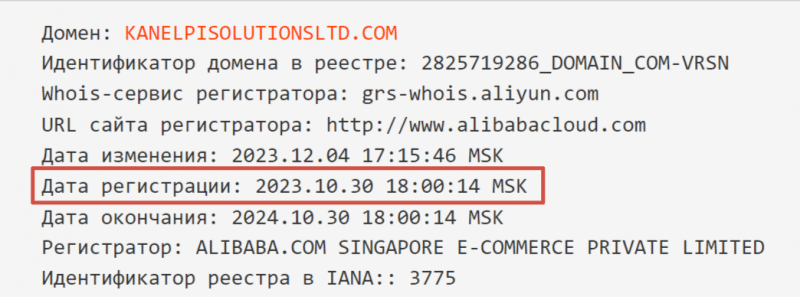 Домен: KANELPISOLUTIONSLTD.COM
Идентификатор домена в реестре: 2825719286_DOMAIN_COM-VRSN
Whois-сервис регистратора: grs-whois.aliyun.com
URL сайта регистратора: http://www.alibabacloud.com
Дата изменения: 2023.12.04 17:15:46 MSK
Дата регистрации: 2023.10.30 18:00:14 MSK
Дата окончания: 2024.10.30 18:00:14 MSK
Регистратор: ALIBABA.COM SINGAPORE E-COMMERCE PRIVATE LIMITED
Идентификатор реестра в IANA:: 3775